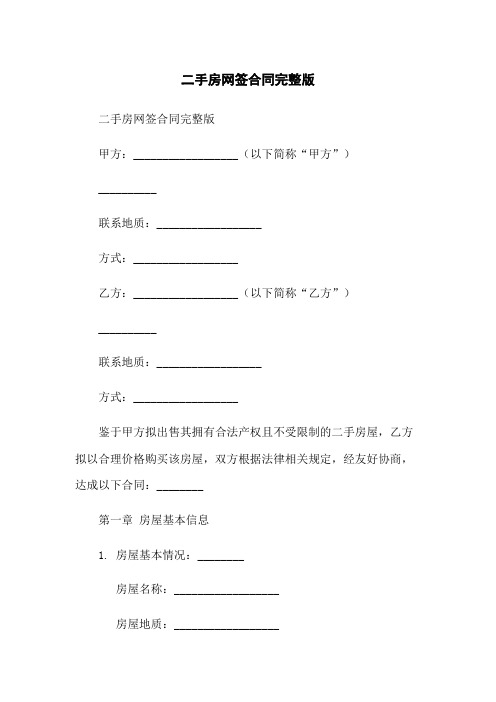 二手房网签合同完整版

二手房网签合同完整版

甲方：__________________（以下简称“甲方”）

__________

联系地质：__________________

方式：__________________

乙方：__________________（以下简称“乙方”）

__________

联系地质：__________________

方式：__________________

鉴于甲方拟出售其拥有合法产权且不受限制的二手房屋，乙方拟以合理价格购买该房屋，双方根据法律相关规定，经友好协商，达成以下合同：________

第一章 房屋基本信息

1. 房屋基本情况：________

房屋名称：__________________

房屋地质：__________________